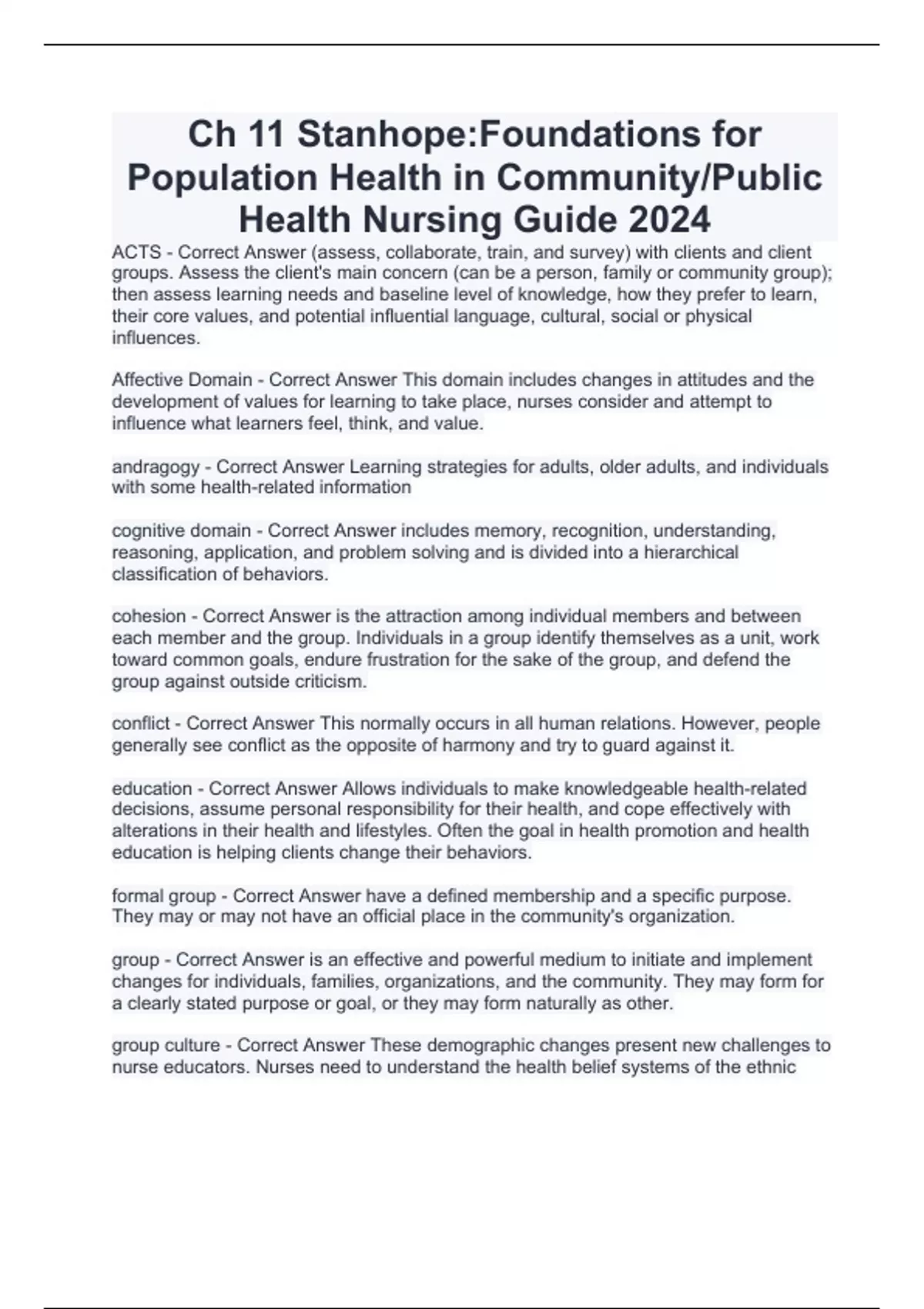 Ch 11 Stanhope:Foundations for Population Health in Community/Public Health Nursing Guide 2024

ACTS - Correct Answer (assess, collaborate, train, and survey) with clients and client groups. Assess the client's main concern (can be a person, family or community group); then assess learning needs and baseline level of knowledge, how they prefer to learn, their core values, and potential influential language, cultural, social or physical influences.

Affective Domain - Correct Answer This domain includes changes in attitudes and the development of values for learning to take place, nurses consider and attempt to influence what learners feel, think, and value.

andragogy - Correct Answer Learning strategies for adults, older adults, and individuals with some health-related information

cognitive domain - Correct Answer includes memory, recognition, understanding, reasoning, application, and problem solving and is divided into a hierarchical classification of behaviors.

cohesion - Correct Answer is the attraction among individual members and between each member and the group. Individuals in a group identify themselves as a unit, work toward common goals, endure frustration for the sake of the group, and defend the group against outside criticism.

conflict - Correct Answer This normally occurs in all human relations. However, people generally see conflict as the opposite of harmony and try to guard against it.

education - Correct Answer Allows individuals to make knowledgeable health-related decisions, assume personal responsibility for their health, and cope effectively with alterations in their health and lifestyles. Often the goal in health promotion and health education is helping clients change their behaviors.

formal group - Correct Answer have a defined membership and a specific purpose. They may or may not have an official place in the community's organization.

group - Correct Answer is an effective and powerful medium to initiate and implement changes for individuals, families, organizations, and the community. They may form for a clearly stated purpose or goal, or they may form naturally as other.

group culture - Correct Answer These demographic changes present new challenges to nurse educators. Nurses need to understand the health belief systems of the ethnic